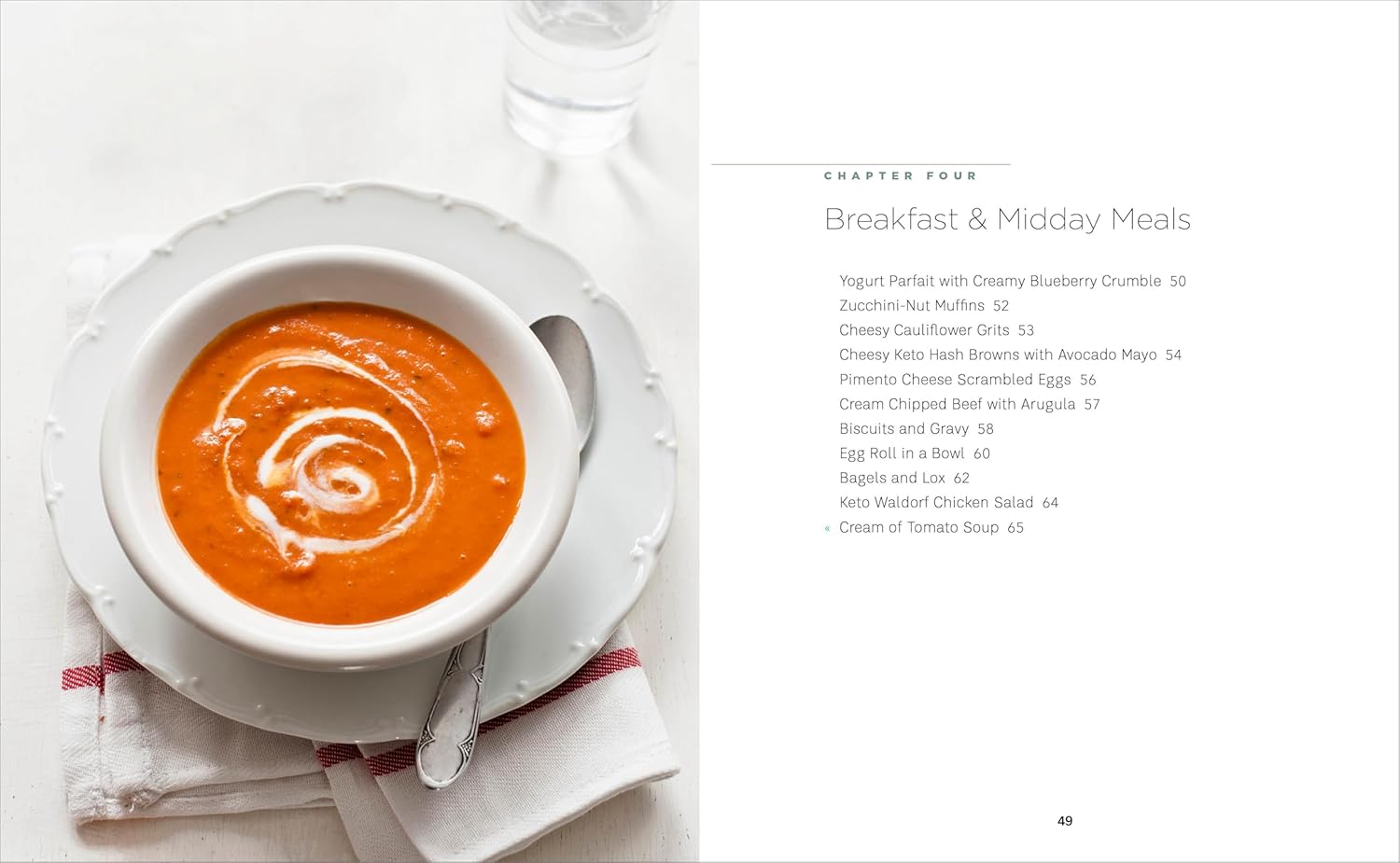 CHAPTER FOUR

Breakfast & Midday Meals

Yogurt Parfait with Creamy Blueberry Crumble 50
Zucchini-Nut Muffins 52
Cheesy Cauliflower Grits 53
Cheesy Keto Hash Browns with Avocado Mayo 54
Pimento Cheese Scrambled Eggs 56
Cream Chipped Beef with Arugula 57
Biscuits and Gravy 58
Egg Roll in a Bowl 60
Bagels and Lox 62
Keto Waldorf Chicken Salad 64
« Cream of Tomato Soup 65

49